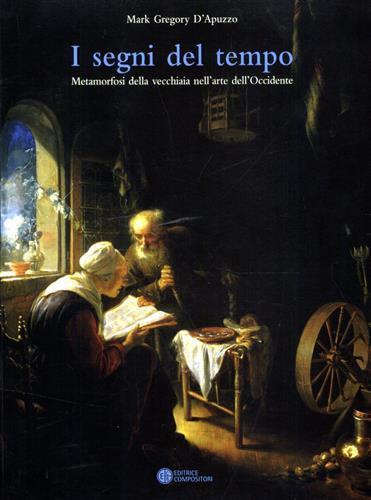 Mark Gregory D'Apuzzo

I segni del tempo

Metamorfosi della vecchiaia nell'arte dell'Occidente

EDITRICE COMPOSITORI